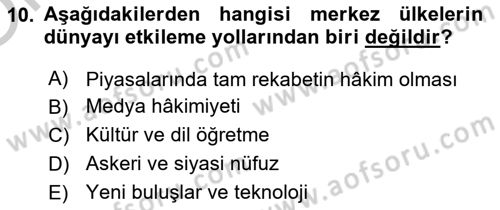 10. Aşağıdakilerden hangisi merkez ülkelerin dünyayı etkileme yollarından biri değildir?

A) Piyasalarında tam rekabetin hâkim olması
B) Medya hâkimiyeti
C) Kültür ve dil öğretme
D) Askeri ve siyasi nüfuz
E) Yeni buluşlar ve teknoloji

www.aofsoru.com